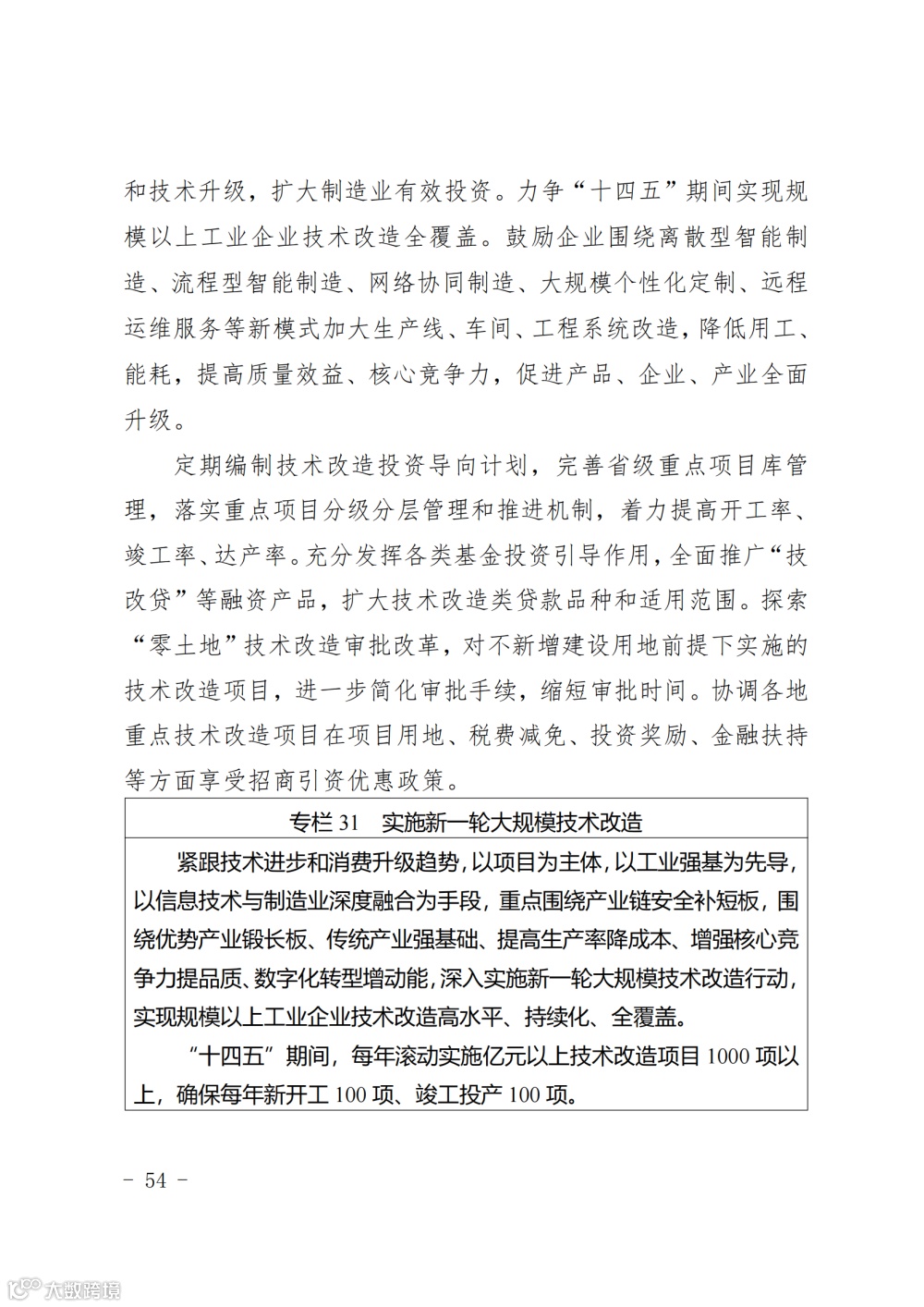 和技术升级，扩大制造业有效投资。力争“十四五”期间实现规模以上工业企业技术改造全覆盖。鼓励企业围绕离散型智能制造、流程型智能制造、网络协同制造、大规模个性化定制、远程运维服务等新模式加大生产线、车间、工程系统改造，降低用工、能耗，提高质量效益、核心竞争力，促进产品、企业、产业全面升级。

定期编制技术改造投资导向计划，完善省级重点项目库管理，落实重点项目分级分层管理和推进机制，着力提高开工率、竣工率、达产率。充分发挥各类基金投资引导作用，全面推广“技改贷”等融资产品，扩大技术改造类贷款品种和适用范围。探索“零土地”技术改造审批改革，对不新增建设用地前提下实施的技术改造项目，进一步简化审批手续，缩短审批时间。协调各地重点技术改造项目在项目用地、税费减免、投资奖励、金融扶持等方面享受招商引资优惠政策。

专栏 31　实施新一轮大规模技术改造

紧跟技术进步和消费升级趋势，以项目为主体，以工业强基为先导，以信息技术与制造业深度融合为手段，重点围绕产业链安全补短板，围绕优势产业锻长板、传统产业强基础、提高生产率降成本、增强核心竞争力提品质、数字化转型增动能，深入实施新一轮大规模技术改造行动，实现规模以上工业企业技术改造高水平、持续化、全覆盖。

“十四五”期间，每年滚动实施亿元以上技术改造项目 1000 项以上，确保每年新开工 100 项、竣工投产 100 项。

- 54 -

大数跨境